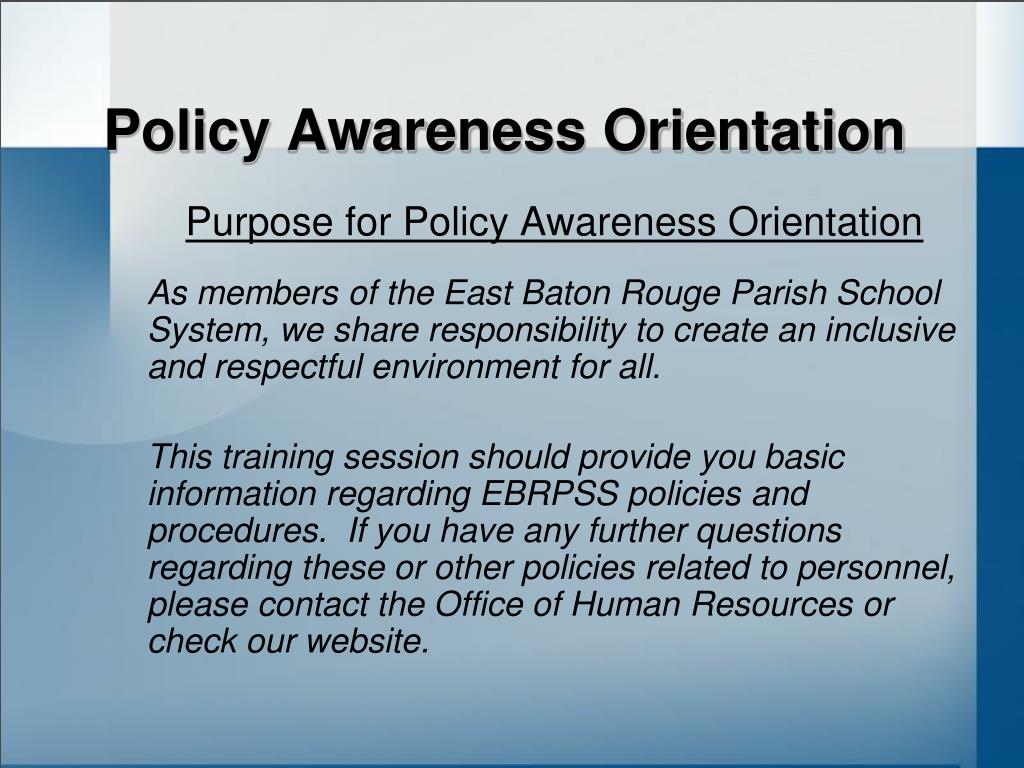 Policy Awareness Orientation

Purpose for Policy Awareness Orientation

As members of the East Baton Rouge Parish School System, we share responsibility to create an inclusive and respectful environment for all.

This training session should provide you basic information regarding EBRPSS policies and procedures. If you have any further questions regarding these or other policies related to personnel, please contact the Office of Human Resources or check our website.